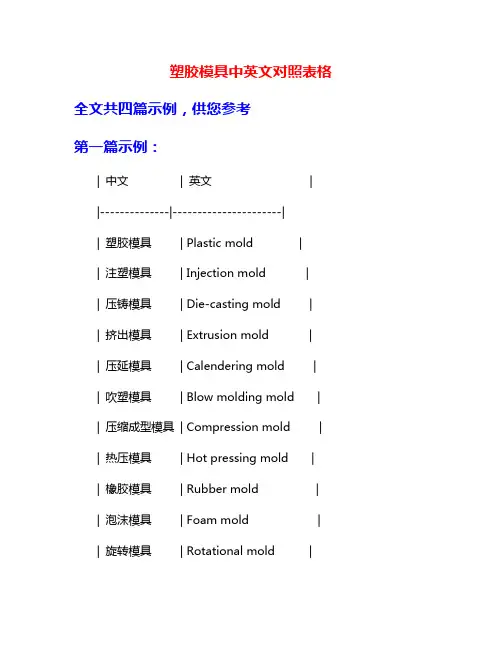 塑胶模具中英文对照表格

全文共四篇示例，供您参考

第一篇示例：

| 中文 | 英文 |
|---|---|
| 塑胶模具 | Plastic mold |
| 注塑模具 | Injection mold |
| 压铸模具 | Die-casting mold |
| 挤出模具 | Extrusion mold |
| 压延模具 | Calendering mold |
| 吹塑模具 | Blow molding mold |
| 压缩成型模具 | Compression mold |
| 热压模具 | Hot pressing mold |
| 橡胶模具 | Rubber mold |
| 泡沫模具 | Foam mold |
| 旋转模具 | Rotational mold |